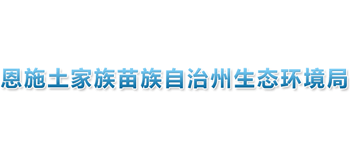 恩施土家族苗族自治州生态环境局